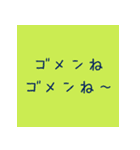 ゴメンね
ゴメンね～